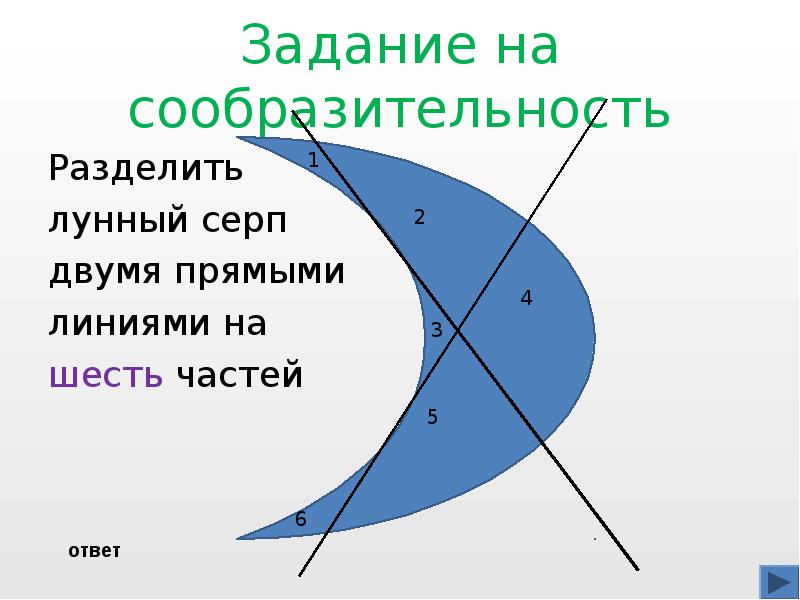 Задание на сообразительность

Разделить лунный серп двумя прямыми линиями на шесть частей

1
2
3
4
5
6

ответ